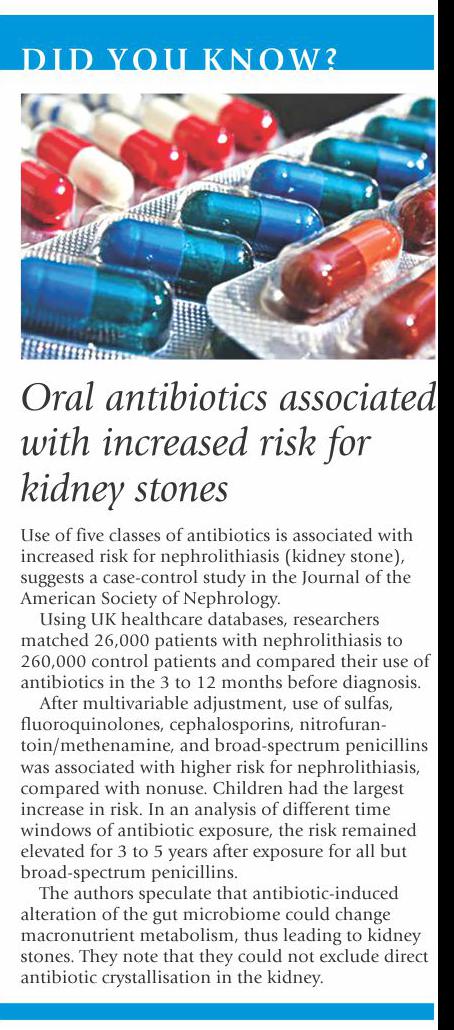 DID YOU KNOW?

Oral antibiotics associated with increased risk for kidney stones

Use of five classes of antibiotics is associated with increased risk for nephrolithiasis (kidney stone), suggests a case-control study in the Journal of the American Society of Nephrology.

Using UK healthcare databases, researchers matched 26,000 patients with nephrolithiasis to 260,000 control patients and compared their use of antibiotics in the 3 to 12 months before diagnosis.

After multivariable adjustment, use of sulfas, fluoroquinolones, cephalosporins, nitrofurantoin/methenamine, and broad-spectrum penicillins was associated with higher risk for nephrolithiasis, compared with nonuse. Children had the largest increase in risk. In an analysis of different time windows of antibiotic exposure, the risk remained elevated for 3 to 5 years after exposure for all but broad-spectrum penicillins.

The authors speculate that antibiotic-induced alteration of the gut microbiome could change macronutrient metabolism, thus leading to kidney stones. They note that they could not exclude direct antibiotic crystallisation in the kidney.